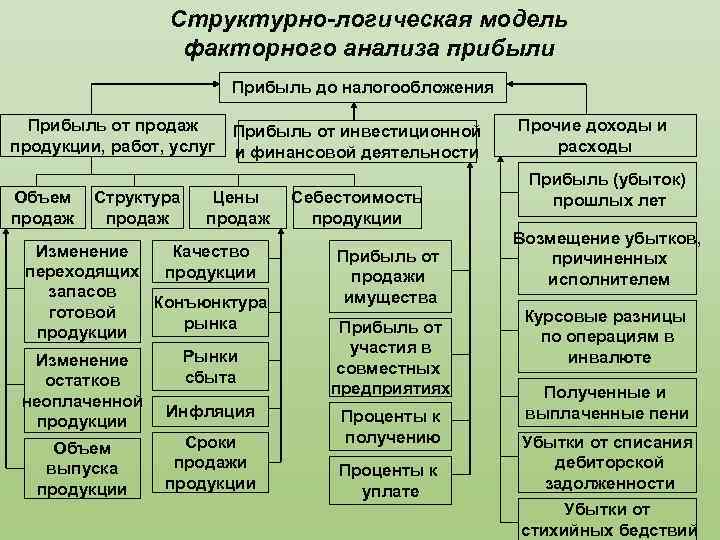 Структурно-логическая модель факторного анализа прибыли

Прибыль до налогообложения

Прибыль от продаж продукции, работ, услуг

Прибыль от инвестиционной и финансовой деятельности

Прочие доходы и расходы

Объем продаж

Структура продаж

Цены продаж

Себестоимость продукции

Изменение переходящих запасов готовой продукции

Изменение остатков неоплаченной продукции

Объем выпуска продукции

Качество продукции

Конъюнктура рынка

Рынки сбыта

Инфляция

Сроки продажи продукции

Прибыль от продажи имущества

Прибыль от участия в совместных предприятиях

Проценты к получению

Проценты к уплате

Прибыль (убыток) прошлых лет

Возмещение убытков, причиненных исполнителем

Курсовые разницы по операциям в инвалюте

Полученные и выплаченные пени

Убытки от списания дебиторской задолженности

Убытки от стихийных бедствий